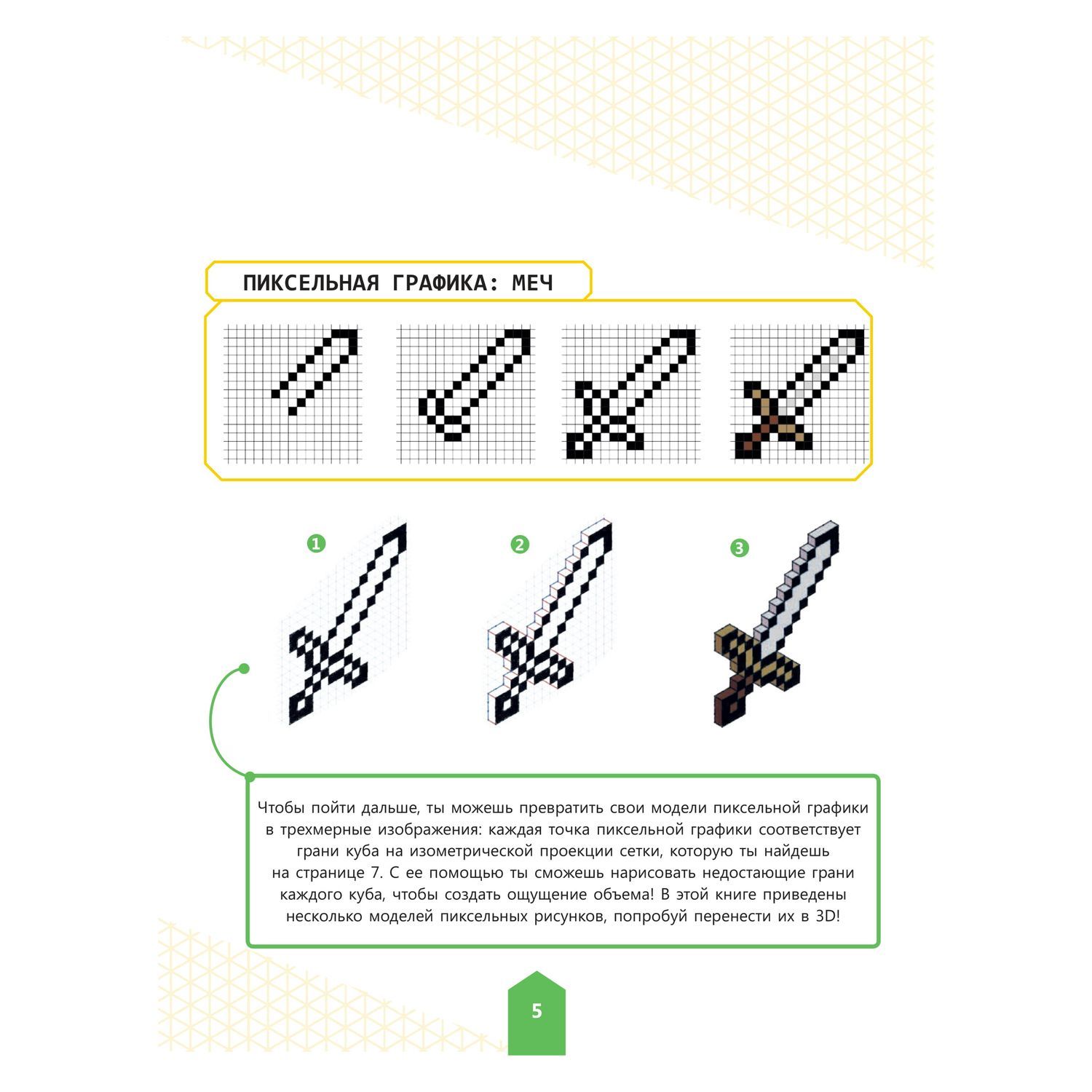 ПИКСЕЛЬНАЯ ГРАФИКА: МЕЧ

1

2

3

Чтобы пойти дальше, ты можешь превратить свои модели пиксельной графики в трехмерные изображения: каждая точка пиксельной графики соответствует грани куба на изометрической проекции сетки, которую ты найдешь на странице 7. С ее помощью ты сможешь нарисовать недостающие грани каждого куба, чтобы создать ощущение объема! В этой книге приведены несколько моделей пиксельных рисунков, попробуй перенести их в 3D!

5